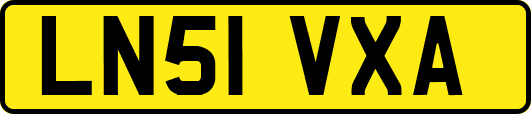 LN51 VXA